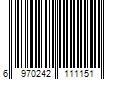 6 970242 111151